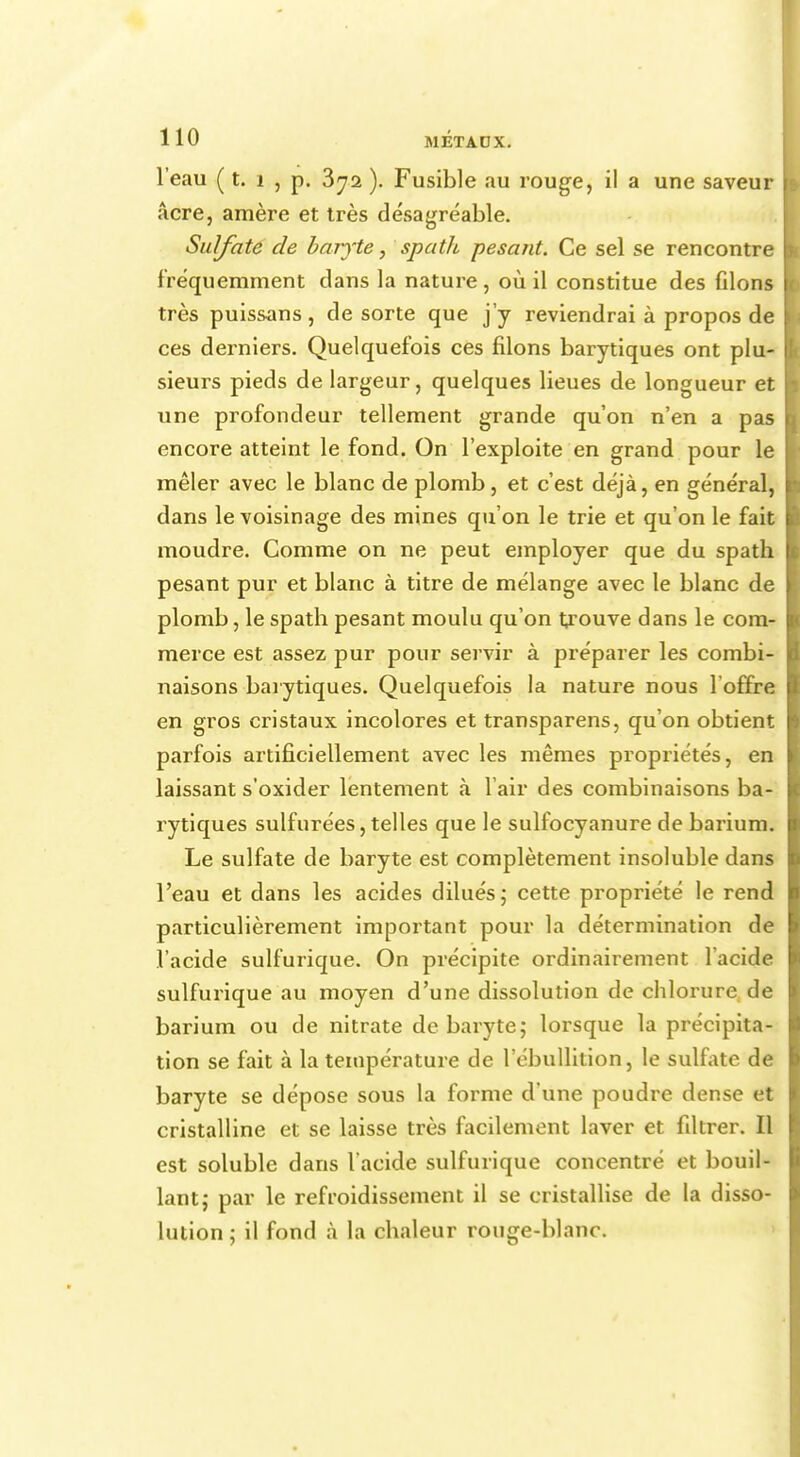 110 MÉTAUX.

l'eau ( t. 1 , p. 372 ). Fusible au rouge, il a une saveur âcre, amère et très désagréable.

Sulfate de baryte, spath pesant. Ce sel se rencontre fréquemment dans la nature, où il constitue des filons très puissans, de sorte que j'y reviendrai à propos de ces derniers. Quelquefois ces filons barytiques ont plusieurs pieds de largeur, quelques lieues de longueur et une profondeur tellement grande qu'on n'en a pas encore atteint le fond. On l'exploite en grand pour le mêler avec le blanc de plomb, et c'est déjà, en général, dans le voisinage des mines qu'on le trie et qu'on le fait moudre. Comme on ne peut employer que du spath pesant pur et blanc à titre de mélange avec le blanc de plomb, le spath pesant moulu qu'on trouve dans le commerce est assez pur pour servir à préparer les combinaisons barytiques. Quelquefois la nature nous l'offre en gros cristaux incolores et transparens, qu'on obtient parfois artificiellement avec les mêmes propriétés, en laissant s'oxider lentement à l'air des combinaisons barytiques sulfurées, telles que le sulfocyanure de barium.

Le sulfate de baryte est complètement insoluble dans l'eau et dans les acides dilués; cette propriété le rend particulièrement important pour la détermination de l'acide sulfurique. On précipite ordinairement l'acide sulfurique au moyen d'une dissolution de chlorure de barium ou de nitrate de baryte; lorsque la précipitation se fait à la température de l'ébullition, le sulfate de baryte se dépose sous la forme d'une poudre dense et cristalline et se laisse très facilement laver et filtrer. Il est soluble dans l'acide sulfurique concentré et bouillant; par le refroidissement il se cristallise de la dissolution; il fond à la chaleur rouge-blanc.